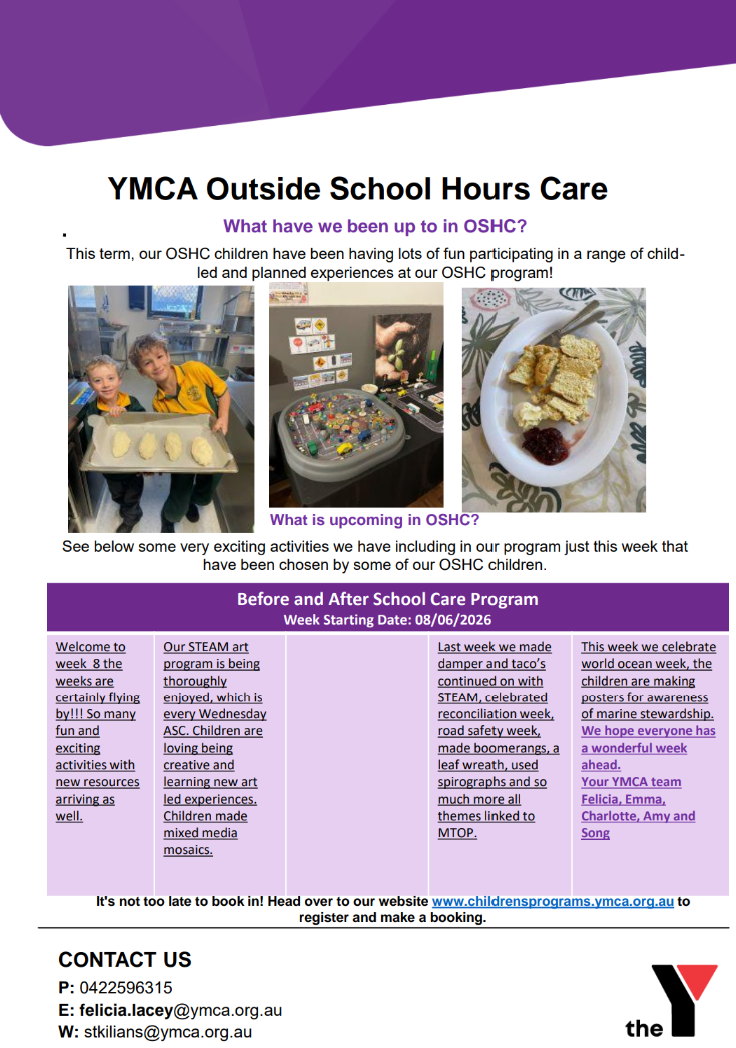 YMCA Outside School Hours Care

What have we been up to in OSHC?

This term, our OSHC children have been having lots of fun participating in a range of child-led and planned experiences at our OSHC program!

What is upcoming in OSHC?

See below some very exciting activities we have including in our program just this week that have been chosen by some of our OSHC children.

Before and After School Care Program
Week Starting Date: 08/06/2026

Welcome to week 8 the weeks are certainly flying by!!! So many fun and exciting activities with new resources arriving as well.

Our STEAM art program is being thoroughly enjoyed, which is every Wednesday ASC. Children are loving being creative and learning new art led experiences. Children made mixed media mosaics.

Last week we made damper and taco's continued on with STEAM, celebrated reconciliation week, road safety week, made boomerangs, a leaf wreath, used spirographs and so much more all themes linked to MTOP.

This week we celebrate world ocean week, the children are making posters for awareness of marine stewardship. We hope everyone has a wonderful week ahead. Your YMCA team Felicia, Emma, Charlotte, Amy and Song

It's not too late to book in! Head over to our website www.childrensprograms.ymca.org.au to register and make a booking.

CONTACT US
P: 0422596315
E: felicia.lacey@ymca.org.au
W: stkilians@ymca.org.au

the